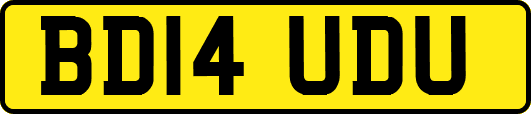 BD14 UDU